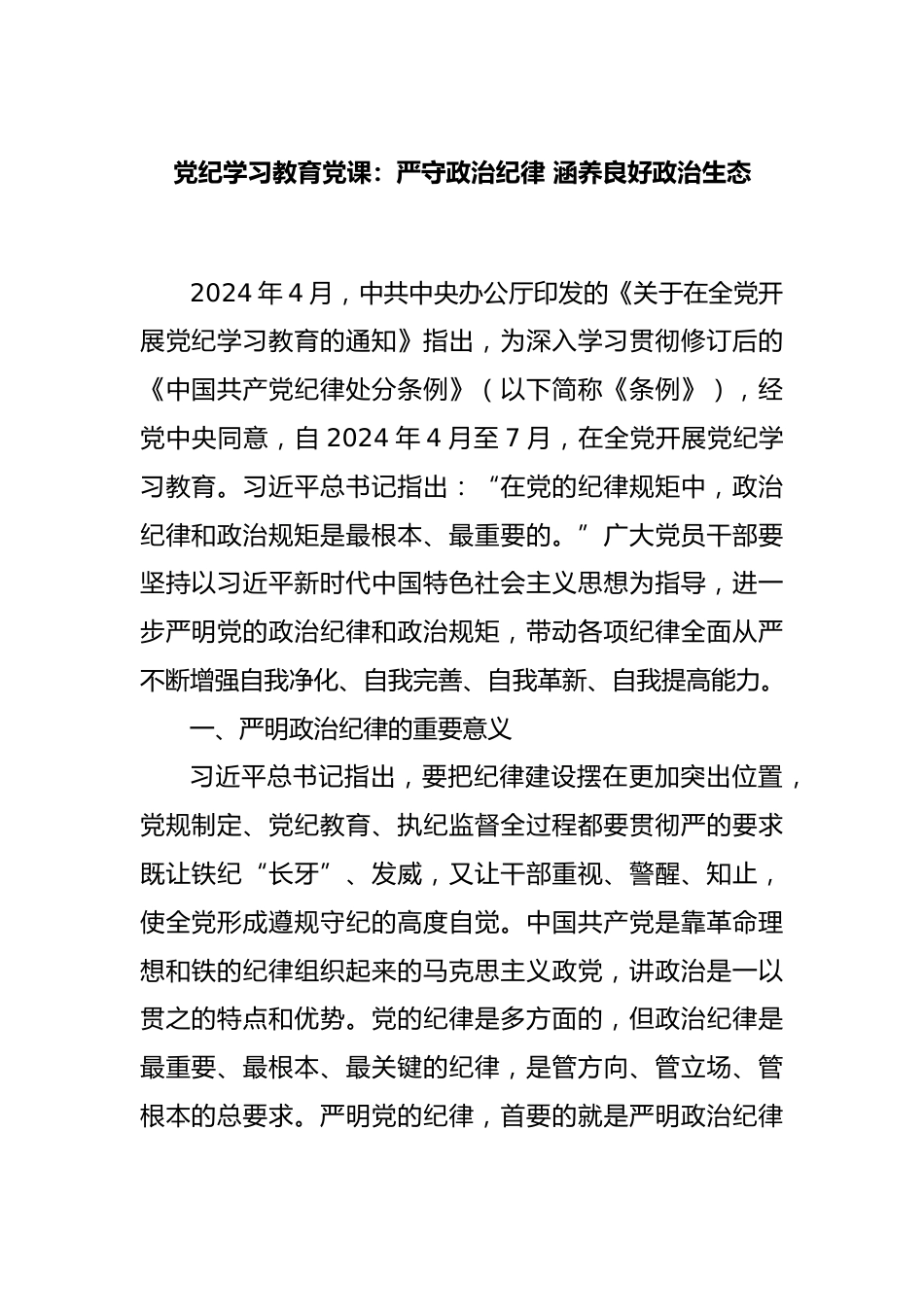 党纪学习教育党课：严守政治纪律 涵养良好政治生态

2024年4月，中共中央办公厅印发的《关于在全党开展党纪学习教育的通知》指出，为深入学习贯彻修订后的《中国共产党纪律处分条例》（以下简称《条例》），经党中央同意，自2024年4月至7月，在全党开展党纪学习教育。习近平总书记指出：“在党的纪律规矩中，政治纪律和政治规矩是最根本、最重要的。”广大党员干部要坚持以习近平新时代中国特色社会主义思想为指导，进一步严明党的政治纪律和政治规矩，带动各项纪律全面从严不断增强自我净化、自我完善、自我革新、自我提高能力。

一、严明政治纪律的重要意义

习近平总书记指出，要把纪律建设摆在更加突出位置，党规制定、党纪教育、执纪监督全过程都要贯彻严的要求既让铁纪“长牙”、发威，又让干部重视、警醒、知止，使全党形成遵规守纪的高度自觉。中国共产党是靠革命理想和铁的纪律组织起来的马克思主义政党，讲政治是一以贯之的特点和优势。党的纪律是多方面的，但政治纪律是最重要、最根本、最关键的纪律，是管方向、管立场、管根本的总要求。严明党的纪律，首要的就是严明政治纪律